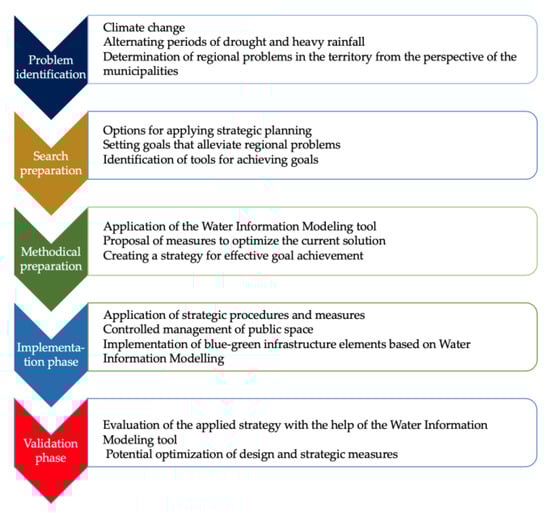 Problem identification

Climate change
Alternating periods of drought and heavy rainfall
Determination of regional problems in the territory from the perspective of the municipalities

Search preparation

Options for applying strategic planning
Setting goals that alleviate regional problems
Identification of tools for achieving goals

Methodical preparation

Application of the Water Information Modeling tool
Proposal of measures to optimize the current solution
Creating a strategy for effective goal achievement

Implementation phase

Application of strategic procedures and measures
Controlled management of public space
Implementation of blue-green infrastructure elements based on Water Information Modelling

Validation phase

Evaluation of the applied strategy with the help of the Water Information Modeling tool
Potential optimization of design and strategic measures